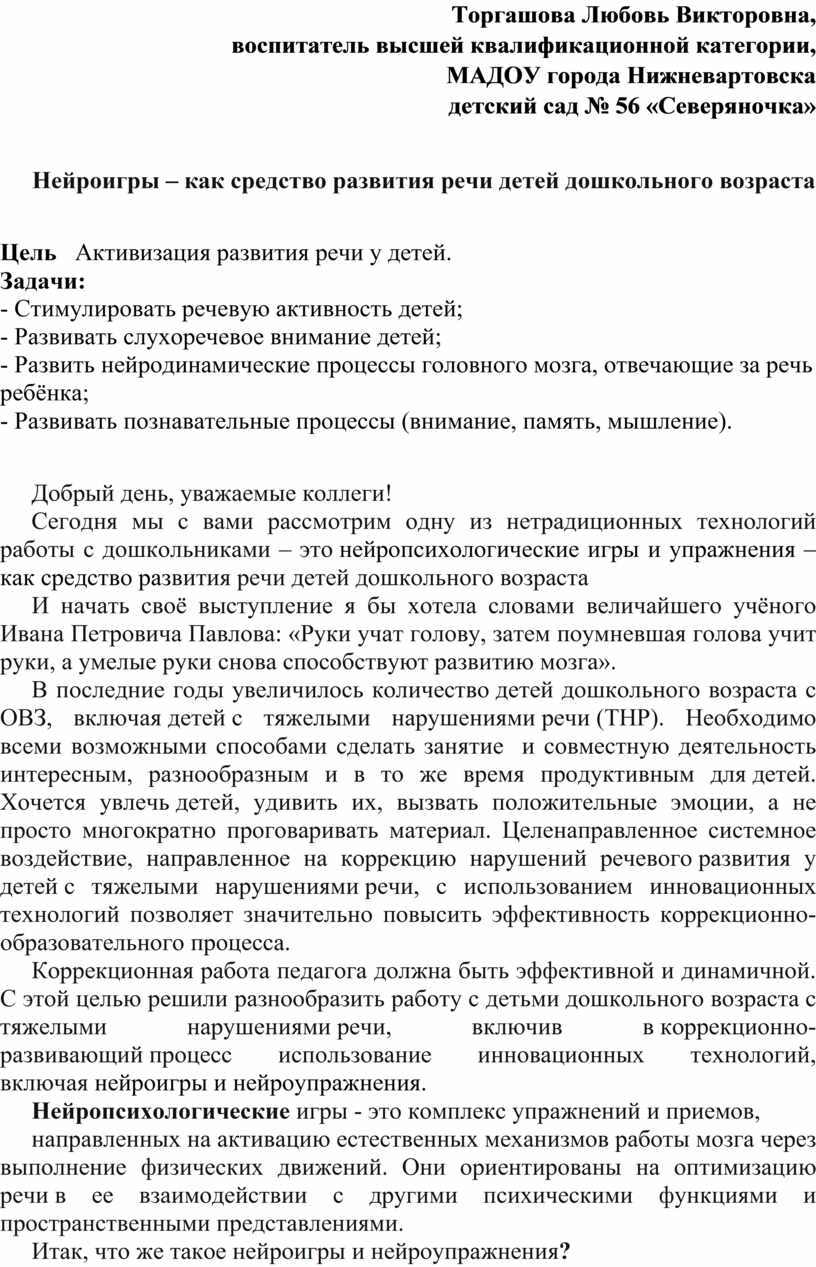 Торгашова Любовь Викторовна,
воспитатель высшей квалификационной категории,
МАДОУ города Нижневартовска
детский сад № 56 «Северяночка»

Нейроигры – как средство развития речи детей дошкольного возраста

Цель Активизация развития речи у детей.
Задачи:
- Стимулировать речевую активность детей;
- Развивать слухоречевое внимание детей;
- Развить нейродинамические процессы головного мозга, отвечающие за речь ребёнка;
- Развивать познавательные процессы (внимание, память, мышление).

Добрый день, уважаемые коллеги!

Сегодня мы с вами рассмотрим одну из нетрадиционных технологий работы с дошкольниками – это нейропсихологические игры и упражнения – как средство развития речи детей дошкольного возраста

И начать своё выступление я бы хотела словами величайшего учёного Ивана Петровича Павлова: «Руки учат голову, затем поумневшая голова учит руки, а умелые руки снова способствуют развитию мозга».

В последние годы увеличилось количество детей дошкольного возраста с ОВЗ, включая детей с тяжелыми нарушениями речи (ТНР). Необходимо всеми возможными способами сделать занятие и совместную деятельность интересным, разнообразным и в то же время продуктивным для детей. Хочется увлечь детей, удивить их, вызвать положительные эмоции, а не просто многократно проговаривать материал. Целенаправленное системное воздействие, направленное на коррекцию нарушений речевого развития у детей с тяжелыми нарушениями речи, с использованием инновационных технологий позволяет значительно повысить эффективность коррекционно-образовательного процесса.

Коррекционная работа педагога должна быть эффективной и динамичной. С этой целью решили разнообразить работу с детьми дошкольного возраста с тяжелыми нарушениями речи, включив в коррекционно-развивающий процесс использование инновационных технологий, включая нейроигры и нейроупражнения.

Нейропсихологические игры - это комплекс упражнений и приемов,

направленных на активацию естественных механизмов работы мозга через выполнение физических движений. Они ориентированы на оптимизацию речи в ее взаимодействии с другими психическими функциями и пространственными представлениями.

Итак, что же такое нейроигры и нейроупражнения?